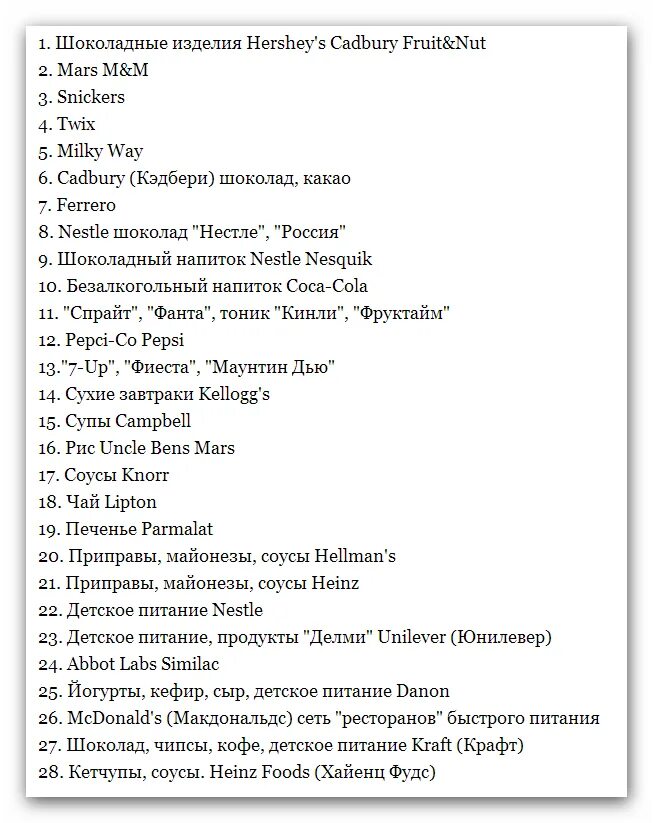 1. Шоколадные изделия Hershey's Cadbury Fruit&Nut
2. Mars M&M
3. Snickers
4. Twix
5. Milky Way
6. Cadbury (Кэдбери) шоколад, какао
7. Ferrero
8. Nestle шоколад "Нестле", "Россия"
9. Шоколадный напиток Nestle Nesquik
10. Безалкогольный напиток Coca-Cola
11. "Спрайт", "Фанта", тоник "Кинли", "Фруктайм"
12. Pepci-Co Pepsi
13."7-Up", "Фиеста", "Маунтин Дью"
14. Сухие завтраки Kellogg's
15. Супы Campbell
16. Рис Uncle Bens Mars
17. Соусы Knorr
18. Чай Lipton
19. Печенье Parmalat
20. Приправы, майонезы, соусы Hellman's
21. Приправы, майонезы, соусы Heinz
22. Детское питание Nestle
23. Детское питание, продукты "Делми" Unilever (Юнилевер)
24. Abbot Labs Similac
25. Йогурты, кефир, сыр, детское питание Danon
26. McDonald's (Макдональдс) сеть "ресторанов" быстрого питания
27. Шоколад, чипсы, кофе, детское питание Kraft (Крафт)
28. Кетчупы, соусы. Heinz Foods (Хайенц Фудс)